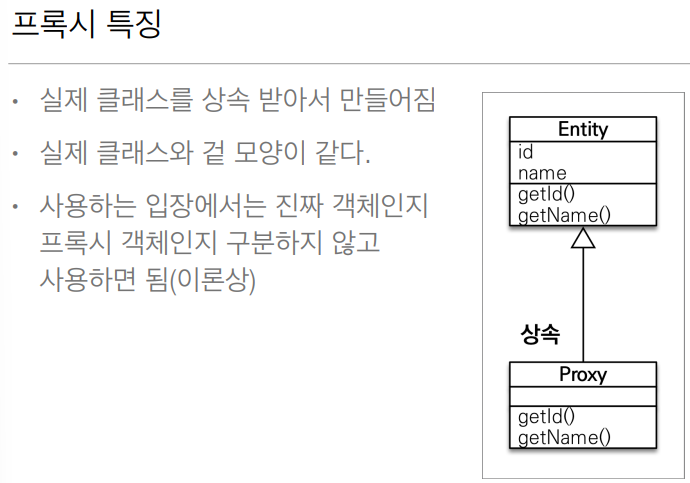 프록시 특징

• 실제 클래스를 상속 받아서 만들어짐
• 실제 클래스와 겉 모양이 같다.
• 사용하는 입장에서는 진짜 객체인지 프록시 객체인지 구분하지 않고 사용하면 됨(이론상)

Entity
id
name
getId()
getName()

상속

Proxy
getId()
getName()